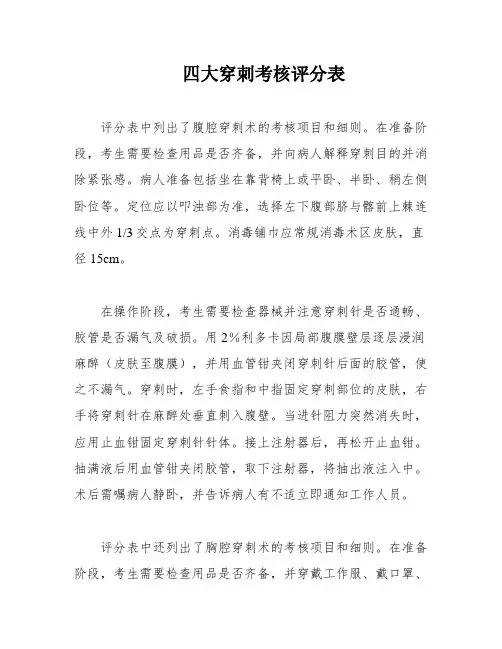 四大穿刺考核评分表

评分表中列出了腹腔穿刺术的考核项目和细则。在准备阶段，考生需要检查用品是否齐备，并向病人解释穿刺目的并消除紧张感。病人准备包括坐在靠背椅上或平卧、半卧、稍左侧卧位等。定位应以叩浊部为准，选择左下腹部脐与髂前上棘连线中外 1/3 交点为穿刺点。消毒铺巾应常规消毒术区皮肤，直径 15cm。

在操作阶段，考生需要检查器械并注意穿刺针是否通畅、胶管是否漏气及破损。用 2%利多卡因局部腹膜壁层逐层浸润麻醉（皮肤至腹膜），并用血管钳夹闭穿刺针后面的胶管，使之不漏气。穿刺时，左手食指和中指固定穿刺部位的皮肤，右手将穿刺针在麻醉处垂直刺入腹壁。当进针阻力突然消失时，应用止血钳固定穿刺针针体。接上注射器后，再松开止血钳。抽满液后用血管钳夹闭胶管，取下注射器，将抽出液注入中。术后需嘱病人静卧，并告诉病人有不适立即通知工作人员。

评分表中还列出了胸腔穿刺术的考核项目和细则。在准备阶段，考生需要检查用品是否齐备，并穿戴工作服、戴口罩、